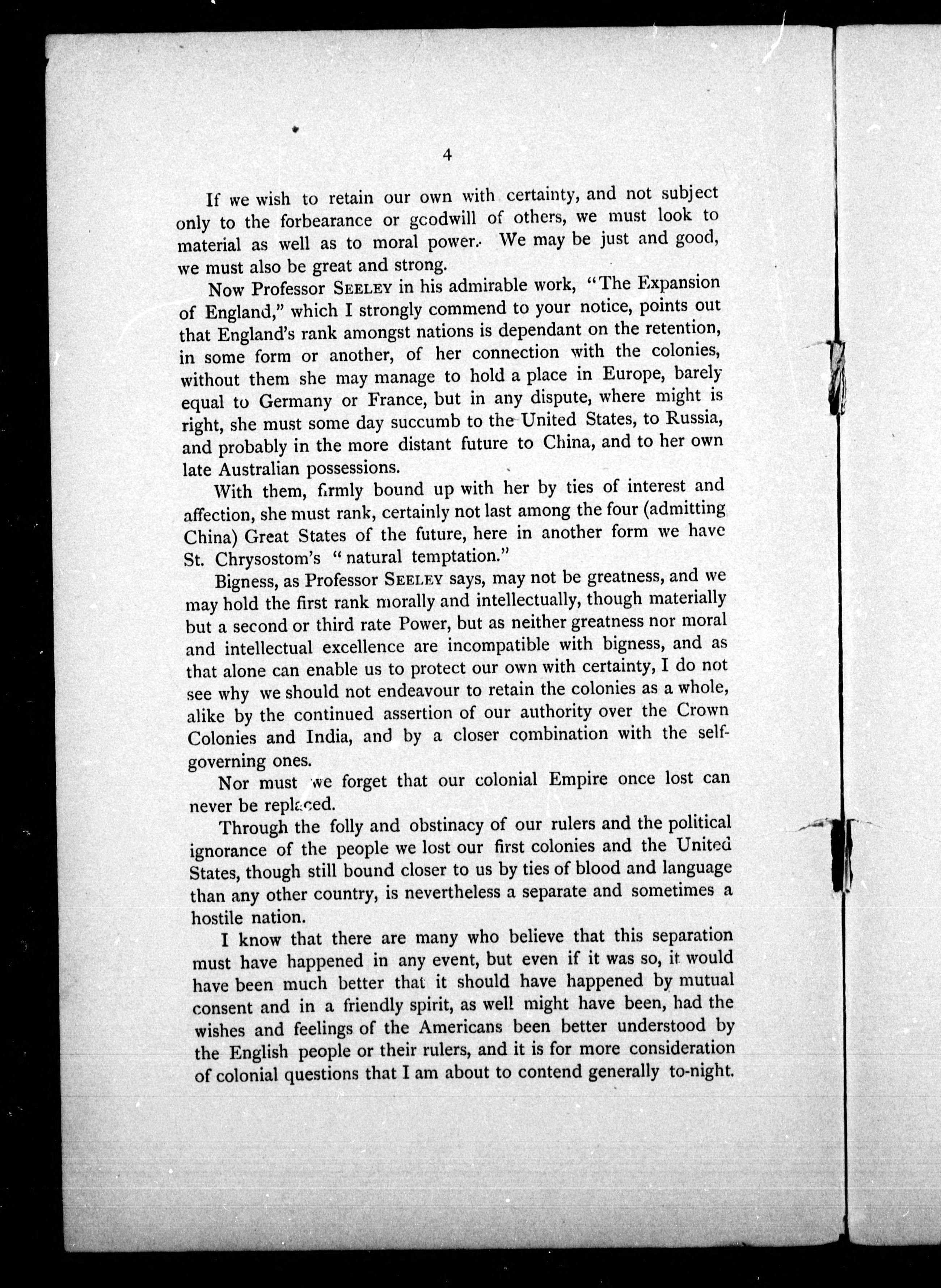 4

If we wish to retain our own with certainty, and not subject only to the forbearance or goodwill of others, we must look to material as well as to moral power. We may be just and good, we must also be great and strong.

Now Professor SEELEY in his admirable work, "The Expansion of England," which I strongly commend to your notice, points out that England's rank amongst nations is dependant on the retention, in some form or another, of her connection with the colonies, without them she may manage to hold a place in Europe, barely equal to Germany or France, but in any dispute, where might is right, she must some day succumb to the United States, to Russia, and probably in the more distant future to China, and to her own late Australian possessions.

With them, firmly bound up with her by ties of interest and affection, she must rank, certainly not last among the four (admitting China) Great States of the future, here in another form we have St. Chrysostom's "natural temptation."

Bigness, as Professor SEELEY says, may not be greatness, and we may hold the first rank morally and intellectually, though materially but a second or third rate Power, but as neither greatness nor moral and intellectual excellence are incompatible with bigness, and as that alone can enable us to protect our own with certainty, I do not see why we should not endeavour to retain the colonies as a whole, alike by the continued assertion of our authority over the Crown Colonies and India, and by a closer combination with the self-governing ones.

Nor must we forget that our colonial Empire once lost can never be replaced.

Through the folly and obstinacy of our rulers and the political ignorance of the people we lost our first colonies and the United States, though still bound closer to us by ties of blood and language than any other country, is nevertheless a separate and sometimes a hostile nation.

I know that there are many who believe that this separation must have happened in any event, but even if it was so, it would have been much better that it should have happened by mutual consent and in a friendly spirit, as well might have been, had the wishes and feelings of the Americans been better understood by the English people or their rulers, and it is for more consideration of colonial questions that I am about to contend generally to-night.